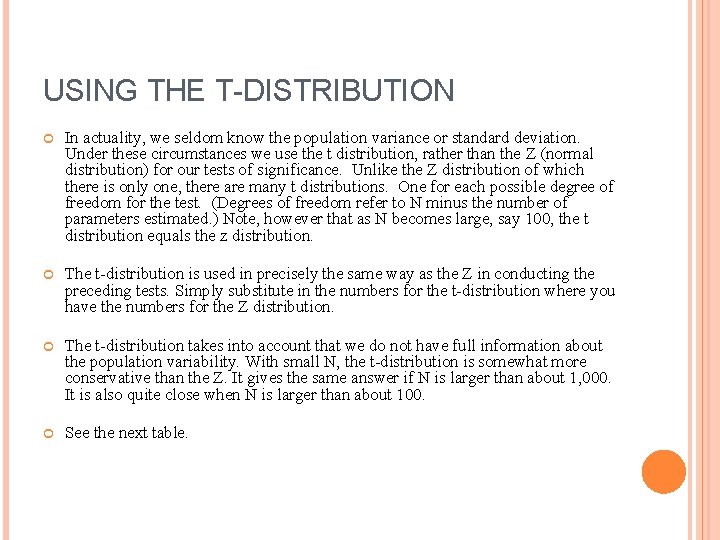 USING THE T-DISTRIBUTION

In actuality, we seldom know the population variance or standard deviation. Under these circumstances we use the t distribution, rather than the Z (normal distribution) for our tests of significance. Unlike the Z distribution of which there is only one, there are many t distributions. One for each possible degree of freedom for the test. (Degrees of freedom refer to N minus the number of parameters estimated.) Note, however that as N becomes large, say 100, the t distribution equals the z distribution.

The t-distribution is used in precisely the same way as the Z in conducting the preceding tests. Simply substitute in the numbers for the t-distribution where you have the numbers for the Z distribution.

The t-distribution takes into account that we do not have full information about the population variability. With small N, the t-distribution is somewhat more conservative than the Z. It gives the same answer if N is larger than about 1,000. It is also quite close when N is larger than about 100.

See the next table.